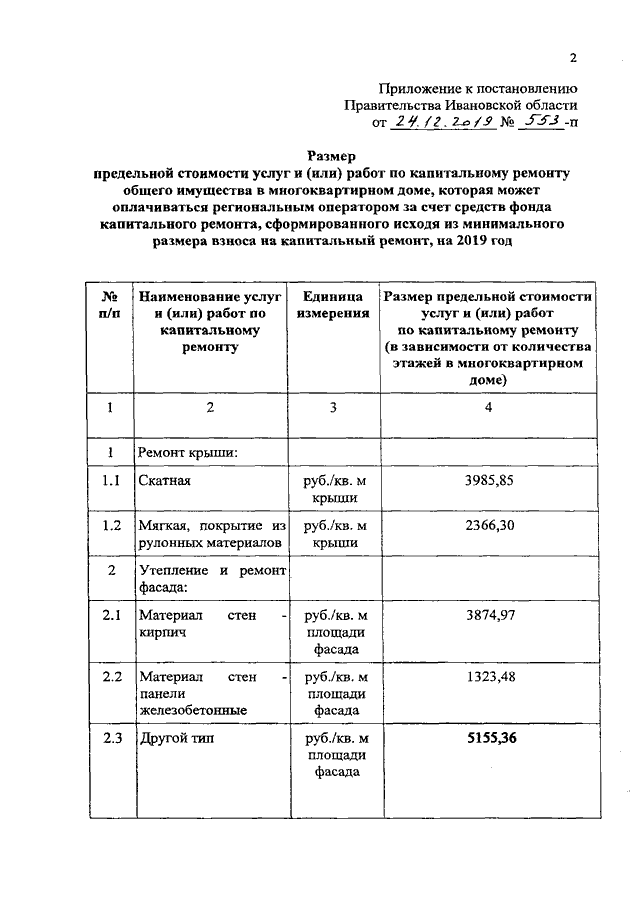 2

Приложение к постановлению
Правительства Ивановской области
от 24.12.2019 № 553-п

Размер
предельной стоимости услуг и (или) работ по капитальному ремонту общего имущества в многоквартирном доме, которая может оплачиваться региональным оператором за счет средств фонда капитального ремонта, сформированного исходя из минимального размера взноса на капитальный ремонт, на 2019 год

| № п/п | Наименование услуг и (или) работ по капитальному ремонту | Единица измерения | Размер предельной стоимости услуг и (или) работ по капитальному ремонту (в зависимости от количества этажей в многоквартирном доме) |
|---|---|---|---|
| 1 | 2 | 3 | 4 |
| 1 | Ремонт крыши: | | |
| 1.1 | Скатная | руб./кв. м крыши | 3985,85 |
| 1.2 | Мягкая, покрытие из рулонных материалов | руб./кв. м крыши | 2366,30 |
| 2 | Утепление и ремонт фасада: | | |
| 2.1 | Материал стен - кирпич | руб./кв. м площади фасада | 3874,97 |
| 2.2 | Материал стен - панели железобетонные | руб./кв. м площади фасада | 1323,48 |
| 2.3 | Другой тип | руб./кв. м площади фасада | 5155,36 |